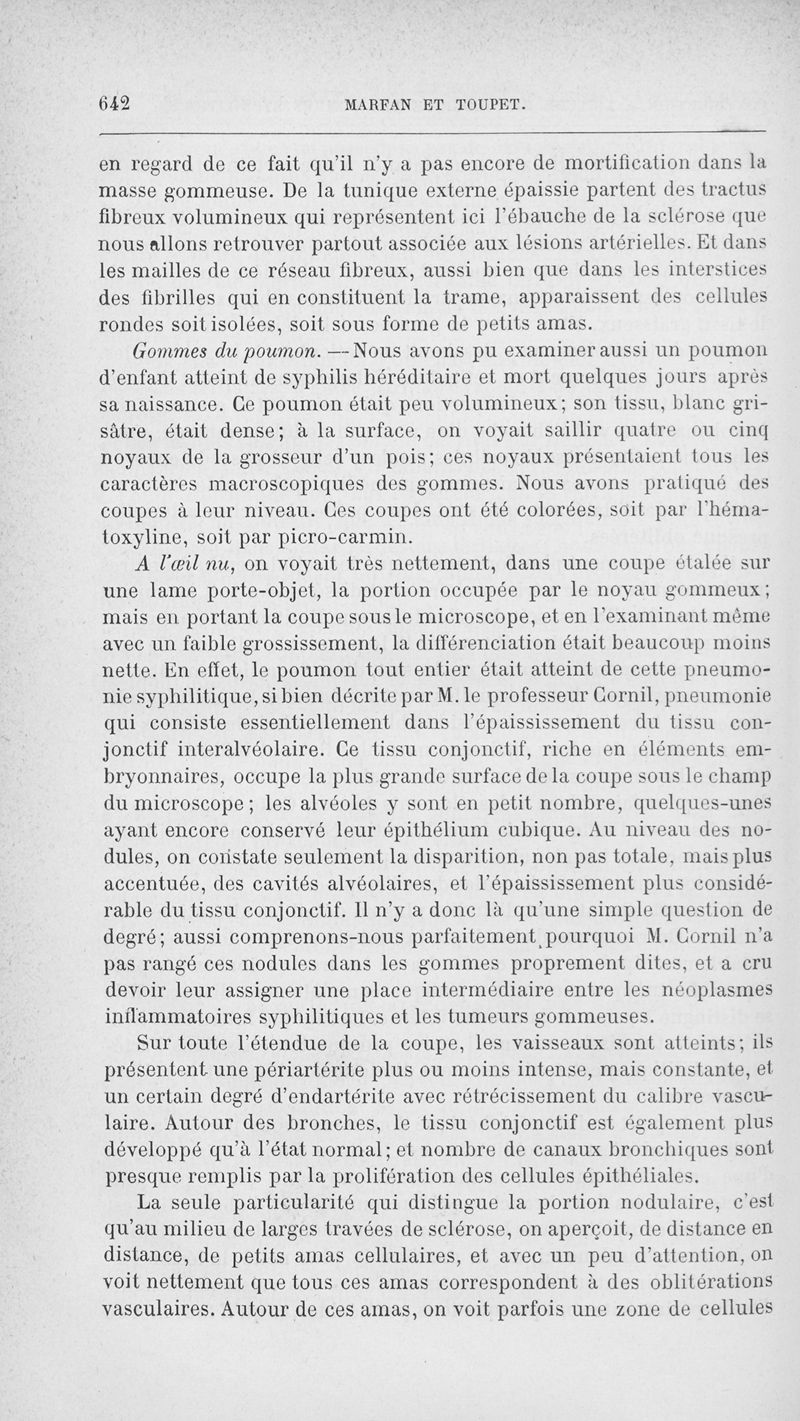 642 MARFAN ET TOUPET.

en regard de ce fait qu'il n'y a pas encore de mortification dans la masse gommeuse. De la tunique externe épaissie partent des tractus fibreux volumineux qui représentent ici l'ébauche de la sclérose que nous allons retrouver partout associée aux lésions artérielles. Et dans les mailles de ce réseau fibreux, aussi bien que dans les interstices des fibrilles qui en constituent la trame, apparaissent des cellules rondes soit isolées, soit sous forme de petits amas.

Gommes du poumon. — Nous avons pu examiner aussi un poumon d'enfant atteint de syphilis héréditaire et mort quelques jours après sa naissance. Ce poumon était peu volumineux; son tissu, blanc grisâtre, était dense; à la surface, on voyait saillir quatre ou cinq noyaux de la grosseur d'un pois; ces noyaux présentaient tous les caractères macroscopiques des gommes. Nous avons pratiqué des coupes à leur niveau. Ces coupes ont été colorées, soit par l'hématoxyline, soit par picro-carmin.

A l'œil nu, on voyait très nettement, dans une coupe étalée sur une lame porte-objet, la portion occupée par le noyau gommeux; mais en portant la coupe sous le microscope, et en l'examinant même avec un faible grossissement, la différenciation était beaucoup moins nette. En effet, le poumon tout entier était atteint de cette pneumonie syphilitique, si bien décrite par M. le professeur Cornil, pneumonie qui consiste essentiellement dans l'épaississement du tissu conjonctif interalvéolaire. Ce tissu conjonctif, riche en éléments embryonnaires, occupe la plus grande surface de la coupe sous le champ du microscope; les alvéoles y sont en petit nombre, quelques-unes ayant encore conservé leur épithélium cubique. Au niveau des nodules, on constate seulement la disparition, non pas totale, mais plus accentuée, des cavités alvéolaires, et l'épaississement plus considérable du tissu conjonctif. Il n'y a donc là qu'une simple question de degré; aussi comprenons-nous parfaitement pourquoi M. Cornil n'a pas rangé ces nodules dans les gommes proprement dites, et a cru devoir leur assigner une place intermédiaire entre les néoplasmes inflammatoires syphilitiques et les tumeurs gommeuses.

Sur toute l'étendue de la coupe, les vaisseaux sont atteints; ils présentent une périartérite plus ou moins intense, mais constante, et un certain degré d'endartérite avec rétrécissement du calibre vasculaire. Autour des bronches, le tissu conjonctif est également plus développé qu'à l'état normal; et nombre de canaux bronchiques sont presque remplis par la prolifération des cellules épithéliales.

La seule particularité qui distingue la portion nodulaire, c'est qu'au milieu de larges travées de sclérose, on aperçoit, de distance en distance, de petits amas cellulaires, et avec un peu d'attention, on voit nettement que tous ces amas correspondent à des oblitérations vasculaires. Autour de ces amas, on voit parfois une zone de cellules